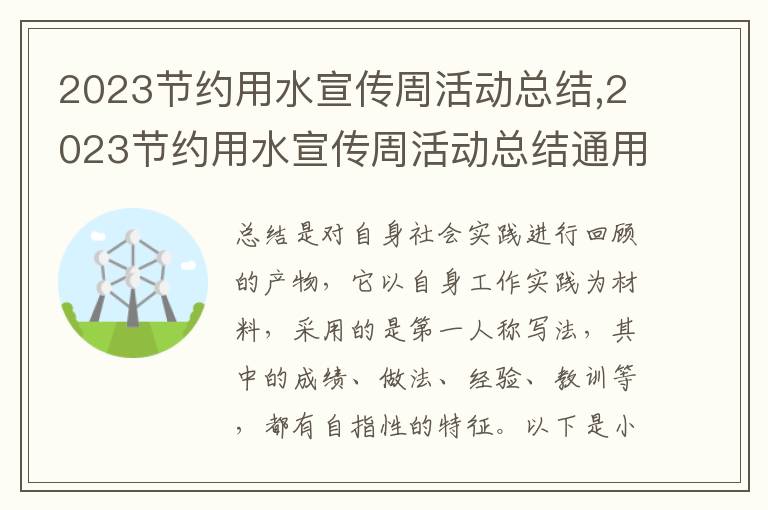 2023节约用水宣传周活动总结,2023节约用水宣传周活动总结通用

总结是对自身社会实践进行回顾的产物，它以自身工作实践为材料，采用的是第一人称写法，其中的成绩、做法、经验、教训等，都有自指性的特征。以下是小